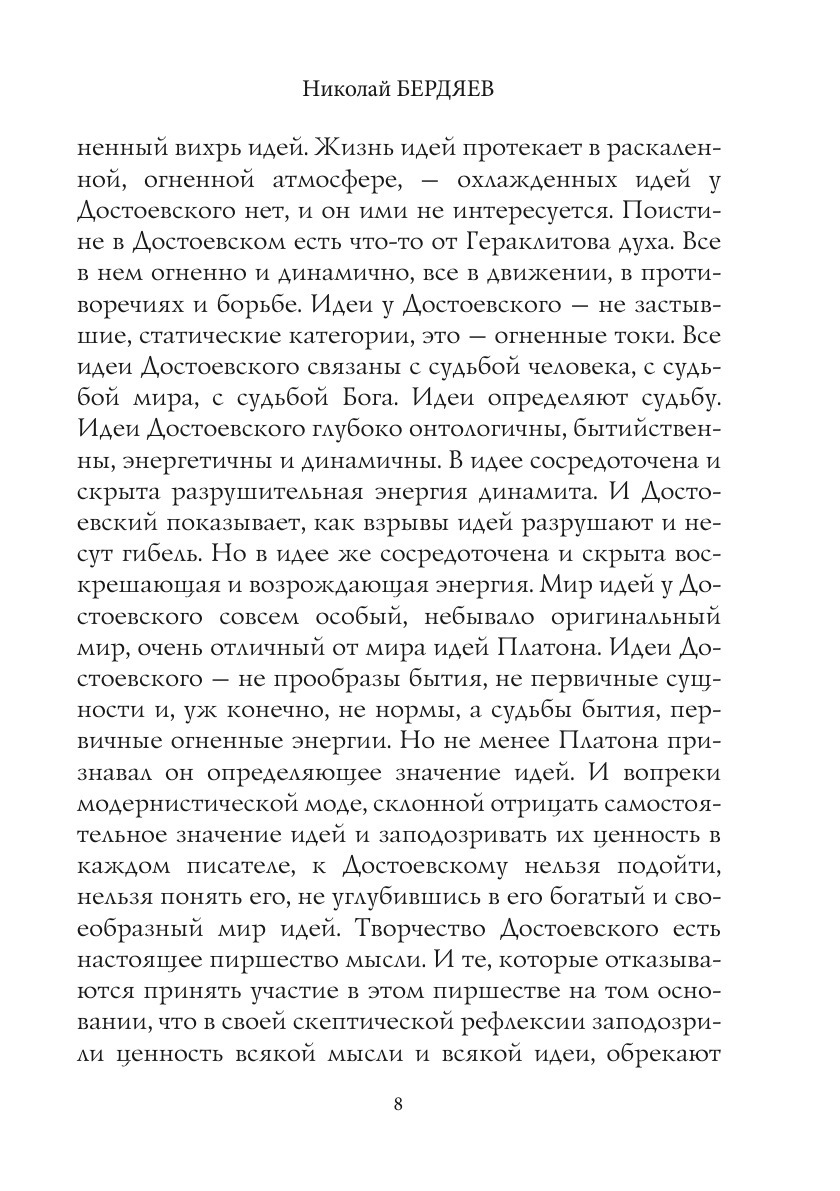 Николай БЕРДЯЕВ

ненный вихрь идей. Жизнь идей протекает в раскаленной, огненной атмосфере, — охлажденных идей у Достоевского нет, и он ими не интересуется. Поистине в Достоевском есть что-то от Гераклитова духа. Все в нем огненно и динамично, все в движении, в противоречиях и борьбе. Идеи у Достоевского — не застывшие, статические категории, это — огненные токи. Все идеи Достоевского связаны с судьбой человека, с судьбой мира, с судьбой Бога. Идеи определяют судьбу. Идеи Достоевского глубоко онтологичны, бытийственны, энергетичны и динамичны. В идее сосредоточена и скрыта разрушительная энергия динамита. И Достоевский показывает, как взрывы идей разрушают и несут гибель. Но в идее же сосредоточена и скрыта воскрешающая и возрождающая энергия. Мир идей у Достоевского совсем особый, небывало оригинальный мир, очень отличный от мира идей Платона. Идеи Достоевского — не прообразы бытия, не первичные сущности и, уж конечно, не нормы, а судьбы бытия, первичные огненные энергии. Но не менее Платона признавал он определяющее значение идей. И вопреки модернистической моде, склонной отрицать самостоятельное значение идей и заподозривать их ценность в каждом писателе, к Достоевскому нельзя подойти, нельзя понять его, не углубившись в его богатый и своеобразный мир идей. Творчество Достоевского есть настоящее пиршество мысли. И те, которые отказываются принять участие в этом пиршестве на том основании, что в своей скептической рефлексии заподозрили ценность всякой мысли и всякой идеи, обрекают

8